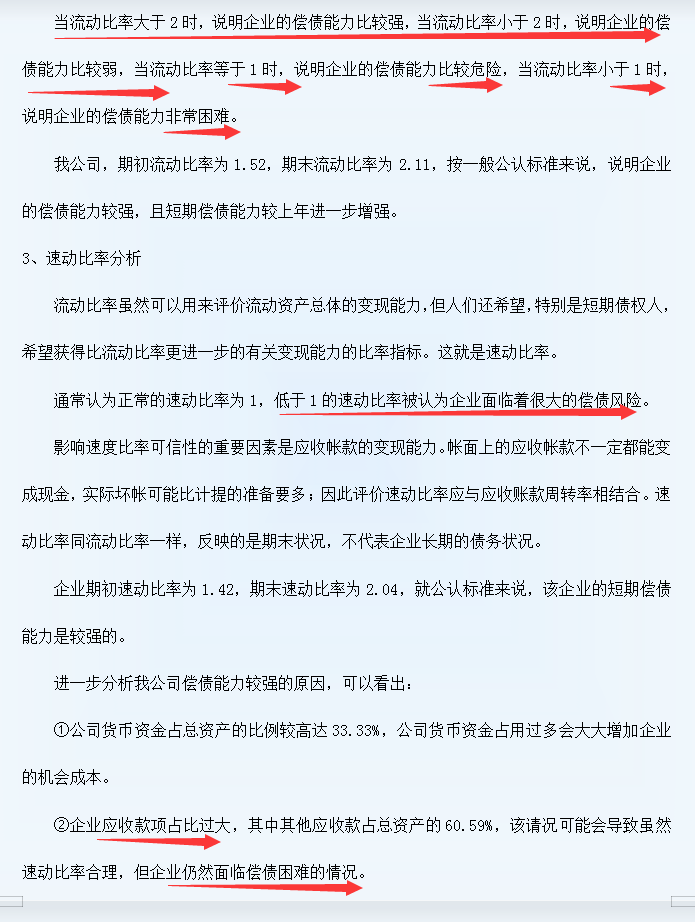 当流动比率大于 2 时，说明企业的偿债能力比较强，当流动比率小于 2 时，说明企业的偿债能力比较弱，当流动比率等于 1 时，说明企业的偿债能力比较危险，当流动比率小于 1 时，说明企业的偿债能力非常困难。

我公司，期初流动比率为 1.52，期末流动比率为 2.11，按一般公认标准来说，说明企业的偿债能力较强，且短期偿债能力较上年进一步增强。

3、速动比率分析

流动比率虽然可以用来评价流动资产总体的变现能力，但人们还希望，特别是短期债权人，希望获得比流动比率更进一步的有关变现能力的比率指标。这就是速动比率。

通常认为正常的速动比率为 1，低于 1 的速动比率被认为企业面临着很大的偿债风险。

影响速度比率可信性的重要因素是应收帐款的变现能力。帐面上的应收帐款不一定都能变成现金，实际坏帐可能比计提的准备要多；因此评价速动比率应与应收账款周转率相结合。速动比率同流动比率一样，反映的是期末状况，不代表企业长期的债务状况。

企业期初速动比率为 1.42，期末速动比率为 2.04，就公认标准来说，该企业的短期偿债能力是较强的。

进一步分析我公司偿债能力较强的原因，可以看出：

①公司货币资金占总资产的比例较高达 33.33%，公司货币资金占用过多会大大增加企业的机会成本。

②企业应收款项占比过大，其中其他应收款占总资产的 60.59%，该请况可能会导致虽然速动比率合理，但企业仍然面临偿债困难的情况。